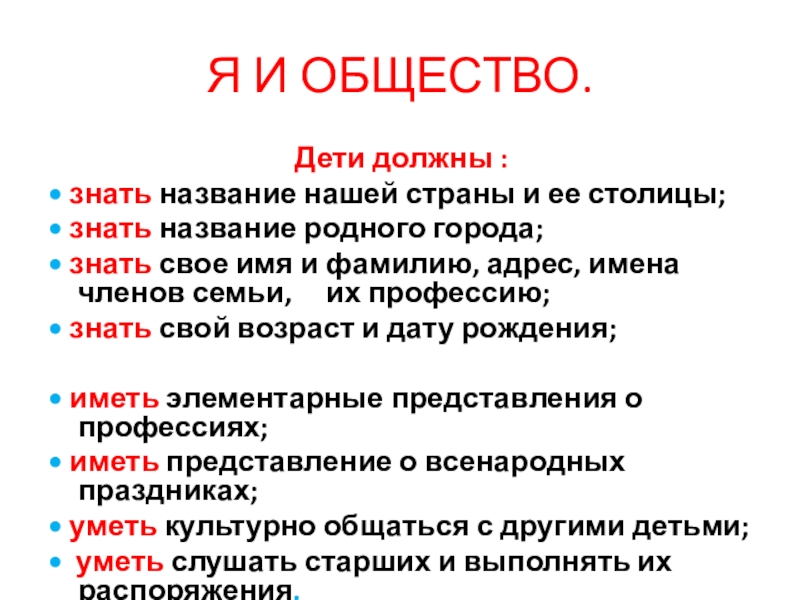 Я И ОБЩЕСТВО.

Дети должны :

• знать название нашей страны и ее столицы;
• знать название родного города;
• знать свое имя и фамилию, адрес, имена членов семьи, их профессию;
• знать свой возраст и дату рождения;

• иметь элементарные представления о профессиях;
• иметь представление о всенародных праздниках;
• уметь культурно общаться с другими детьми;
• уметь слушать старших и выполнять их распоряжения.